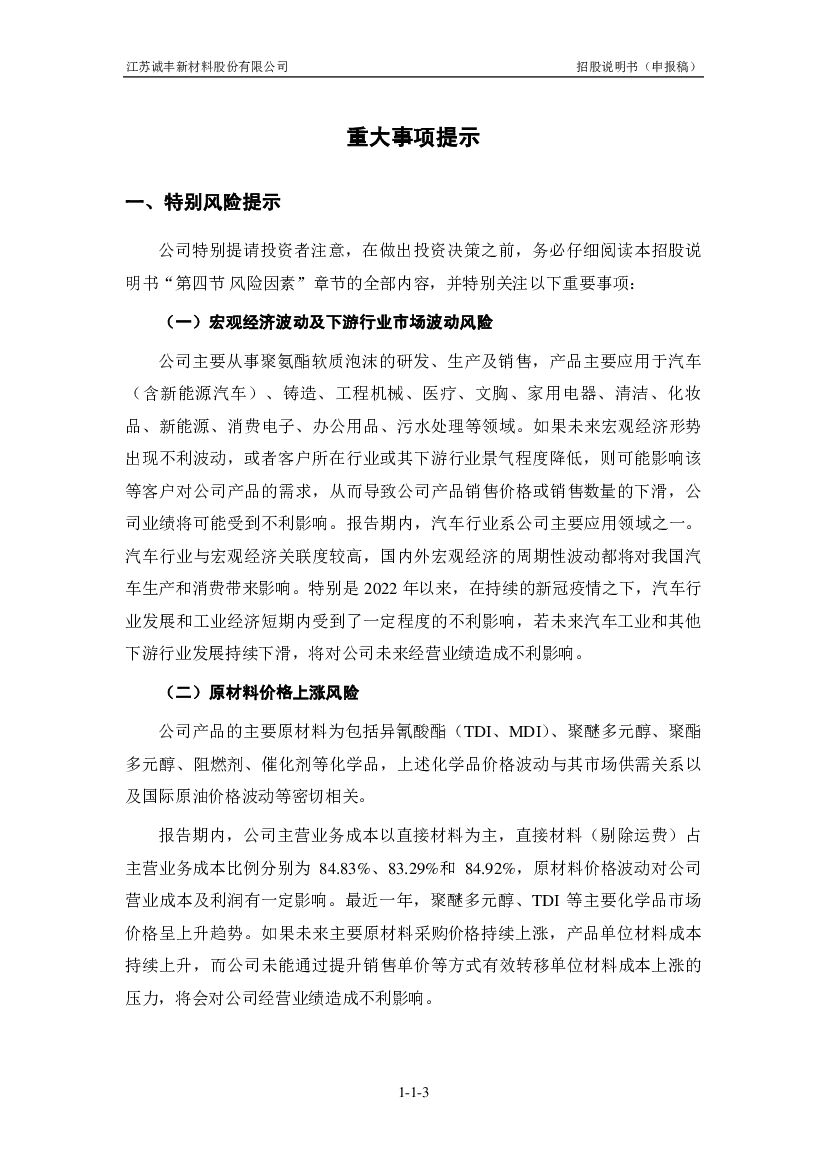 江苏诚丰新材料股份有限公司

招股说明书（申报稿）

重大事项提示

一、特别风险提示

公司特别提请投资者注意，在做出投资决策之前，务必仔细阅读本招股说明书“第四节 风险因素”章节的全部内容，并特别关注以下重要事项：

（一）宏观经济波动及下游行业市场波动风险

公司主要从事聚氨酯软质泡沫的研发、生产及销售，产品主要应用于汽车（含新能源汽车）、铸造、工程机械、医疗、文胸、家用电器、清洁、化妆品、新能源、消费电子、办公用品、污水处理等领域。如果未来宏观经济形势出现不利波动，或者客户所在行业或其下游行业景气程度降低，则可能影响该等客户对公司产品的需求，从而导致公司产品销售价格或销售数量的下滑，公司业绩将可能受到不利影响。报告期内，汽车行业系公司主要应用领域之一。汽车行业与宏观经济关联度较高，国内外宏观经济的周期性波动都将对我国汽车生产和消费带来影响。特别是 2022 年以来，在持续的新冠疫情之下，汽车行业发展和工业经济短期内受到了一定程度的不利影响，若未来汽车工业和其他下游行业发展持续下滑，将对公司未来经营业绩造成不利影响。

（二）原材料价格上涨风险

公司产品的主要原材料为包括异氰酸酯（TDI、MDI）、聚醚多元醇、聚酯多元醇、阻燃剂、催化剂等化学品，上述化学品价格波动与其市场供需关系以及国际原油价格波动等密切相关。

报告期内，公司主营业务成本以直接材料为主，直接材料（剔除运费）占主营业务成本比例分别为 84.83%、83.29%和 84.92%，原材料价格波动对公司营业成本及利润有一定影响。最近一年，聚醚多元醇、TDI 等主要化学品市场价格呈上升趋势。如果未来主要原材料采购价格持续上涨，产品单位材料成本持续上升，而公司未能通过提升销售单价等方式有效转移单位材料成本上涨的压力，将会对公司经营业绩造成不利影响。

1-1-3